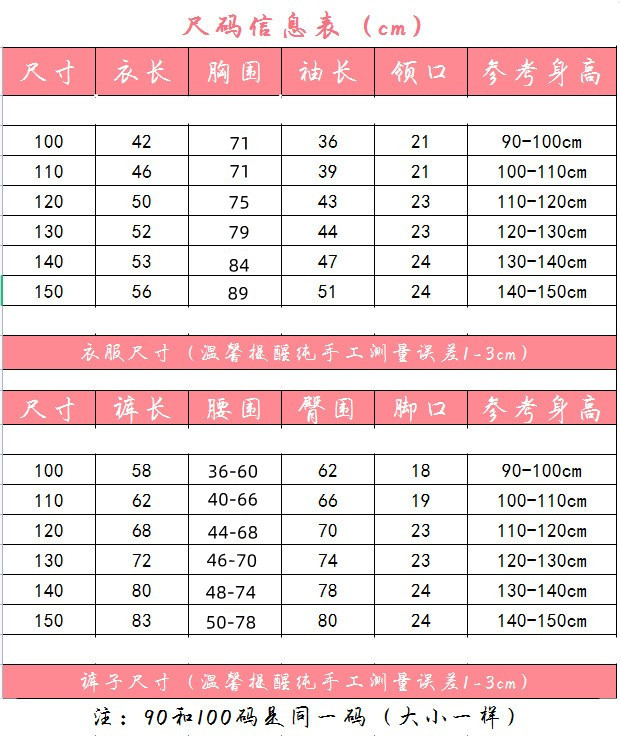 尺码信息表（cm）

| 尺寸 | 衣长 | 胸围 | 袖长 | 领口 | 参考身高 |
|---|---|---|---|---|---|
| 100 | 42 | 71 | 36 | 21 | 90-100cm |
| 110 | 46 | 71 | 39 | 21 | 100-110cm |
| 120 | 50 | 75 | 43 | 23 | 110-120cm |
| 130 | 52 | 79 | 44 | 23 | 120-130cm |
| 140 | 53 | 84 | 47 | 24 | 130-140cm |
| 150 | 56 | 89 | 51 | 24 | 140-150cm |

衣服尺寸（温馨提醒纯手工测量误差1-3cm）

| 尺寸 | 裤长 | 腰围 | 臀围 | 脚口 | 参考身高 |
|---|---|---|---|---|---|
| 100 | 58 | 36-60 | 62 | 18 | 90-100cm |
| 110 | 62 | 40-66 | 66 | 19 | 100-110cm |
| 120 | 68 | 44-68 | 70 | 23 | 110-120cm |
| 130 | 72 | 46-70 | 74 | 23 | 120-130cm |
| 140 | 80 | 48-74 | 78 | 24 | 130-140cm |
| 150 | 83 | 50-78 | 80 | 24 | 140-150cm |

裤子尺寸（温馨提醒纯手工测量误差1-3cm）

注：90和100码是同一码（大小一样）